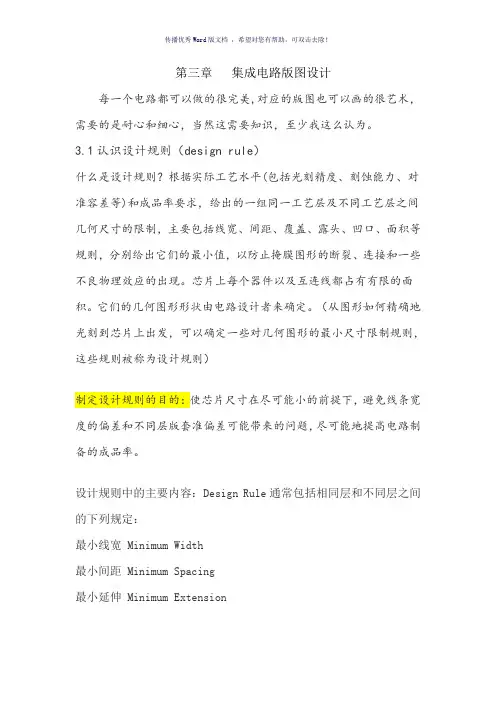 传播优秀Word版文档 ，希望对您有帮助，可双击去除！

第三章　　集成电路版图设计

每一个电路都可以做的很完美，对应的版图也可以画的很艺术，需要的是耐心和细心，当然这需要知识，至少我这么认为。

3.1 认识设计规则（design rule）

什么是设计规则？根据实际工艺水平(包括光刻精度、刻蚀能力、对准容差等)和成品率要求，给出的一组同一工艺层及不同工艺层之间几何尺寸的限制，主要包括线宽、间距、覆盖、露头、凹口、面积等规则，分别给出它们的最小值，以防止掩膜图形的断裂、连接和一些不良物理效应的出现。芯片上每个器件以及互连线都占有有限的面积。它们的几何图形形状由电路设计者来确定。（从图形如何精确地光刻到芯片上出发，可以确定一些对几何图形的最小尺寸限制规则，这些规则被称为设计规则）

制定设计规则的目的：使芯片尺寸在尽可能小的前提下，避免线条宽度的偏差和不同层版套准偏差可能带来的问题，尽可能地提高电路制备的成品率。

设计规则中的主要内容：Design Rule 通常包括相同层和不同层之间的下列规定：

最小线宽 Minimum Width

最小间距 Minimum Spacing

最小延伸 Minimum Extension